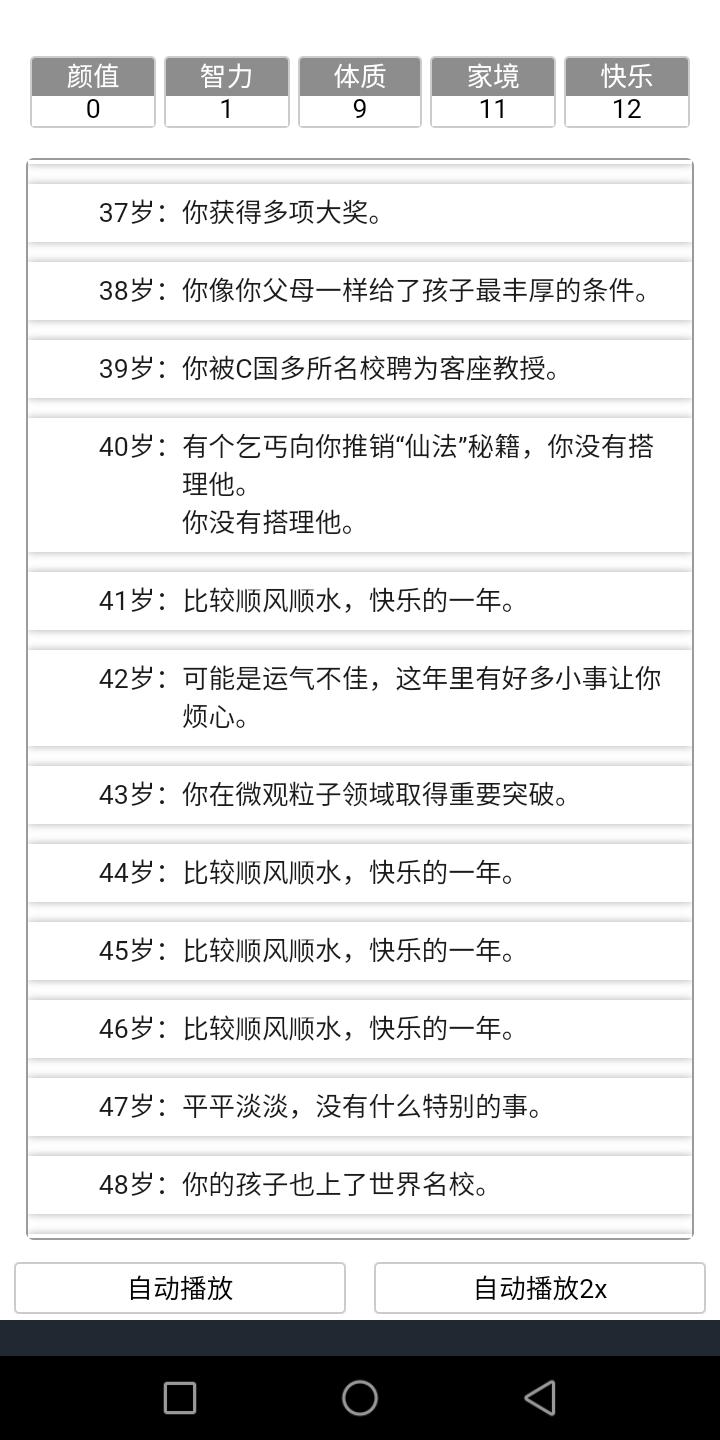 | 颜值 | 智力 | 体质 | 家境 | 快乐 |
|---|---|---|---|---|
| 0 | 1 | 9 | 11 | 12 |

37岁：你获得多项大奖。

38岁：你像你父母一样给了孩子最丰厚的条件。

39岁：你被C国多所名校聘为客座教授。

40岁：有个乞丐向你推销“仙法”秘籍，你没有搭理他。
你没有搭理他。

41岁：比较顺风顺水，快乐的一年。

42岁：可能是运气不佳，这年里有好多小事让你烦心。

43岁：你在微观粒子领域取得重要突破。

44岁：比较顺风顺水，快乐的一年。

45岁：比较顺风顺水，快乐的一年。

46岁：比较顺风顺水，快乐的一年。

47岁：平平淡淡，没有什么特别的事。

48岁：你的孩子也上了世界名校。

自动播放

自动播放2x